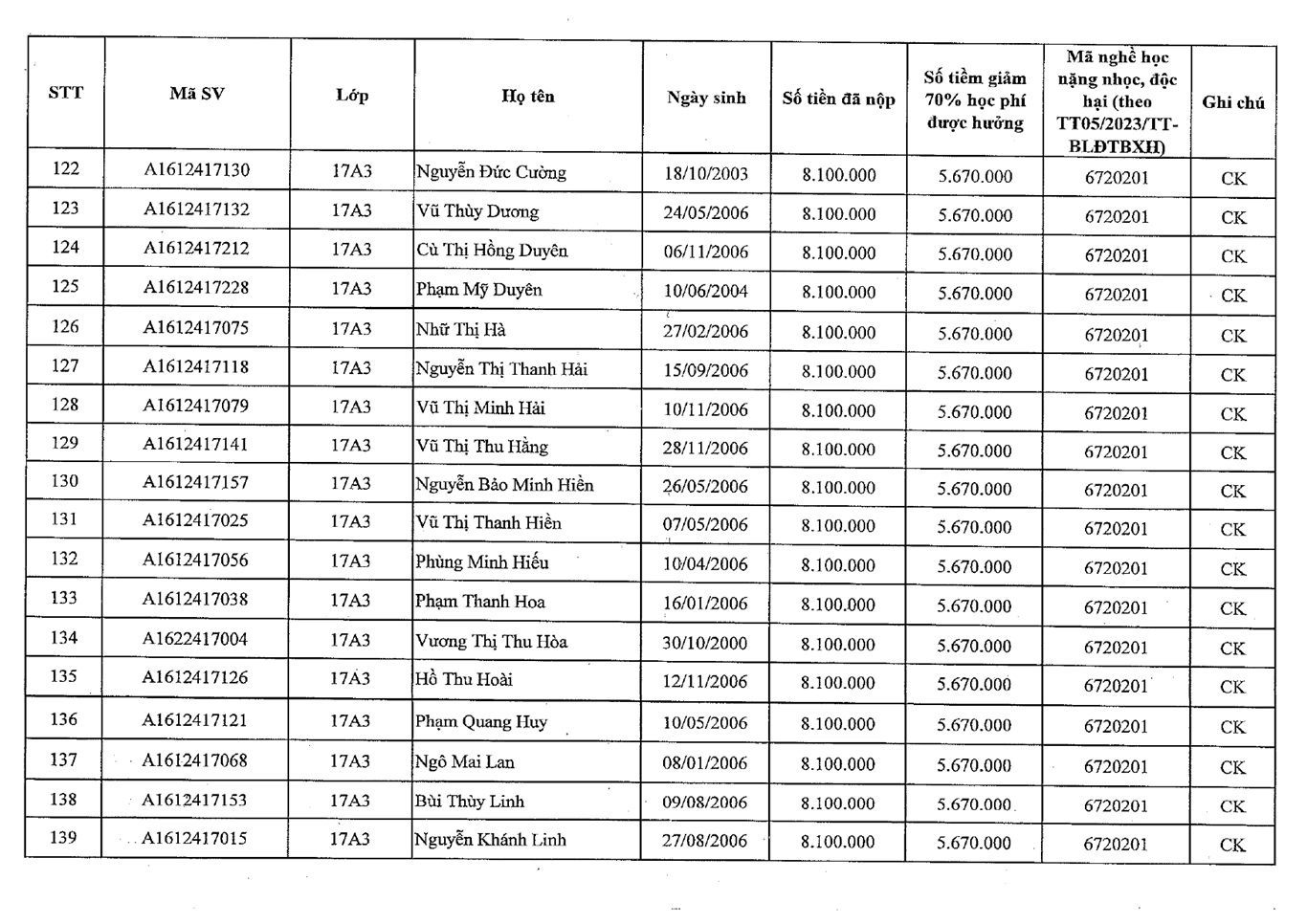 | STT | Mã SV | Lớp | Họ tên | Ngày sinh | Số tiền đã nộp | Số tiềm giảm 70% học phí được hưởng | Mã nghề học nặng nhọc, độc hại (theo TT05/2023/TT-BLĐTBXH) | Ghi chú |
|---|---|---|---|---|---|---|---|---|
| 122 | A1612417130 | 17A3 | Nguyễn Đức Cường | 18/10/2003 | 8.100.000 | 5.670.000 | 6720201 | CK |
| 123 | A1612417132 | 17A3 | Vũ Thùy Dương | 24/05/2006 | 8.100.000 | 5.670.000 | 6720201 | CK |
| 124 | A1612417212 | 17A3 | Cù Thị Hồng Duyên | 06/11/2006 | 8.100.000 | 5.670.000 | 6720201 | CK |
| 125 | A1612417228 | 17A3 | Phạm Mỹ Duyên | 10/06/2004 | 8.100.000 | 5.670.000 | 6720201 | CK |
| 126 | A1612417075 | 17A3 | Nhữ Thị Hà | 27/02/2006 | 8.100.000 | 5.670.000 | 6720201 | CK |
| 127 | A1612417118 | 17A3 | Nguyễn Thị Thanh Hải | 15/09/2006 | 8.100.000 | 5.670.000 | 6720201 | CK |
| 128 | A1612417079 | 17A3 | Vũ Thị Minh Hải | 10/11/2006 | 8.100.000 | 5.670.000 | 6720201 | CK |
| 129 | A1612417141 | 17A3 | Vũ Thị Thu Hằng | 28/11/2006 | 8.100.000 | 5.670.000 | 6720201 | CK |
| 130 | A1612417157 | 17A3 | Nguyễn Bảo Minh Hiền | 26/05/2006 | 8.100.000 | 5.670.000 | 6720201 | CK |
| 131 | A1612417025 | 17A3 | Vũ Thị Thanh Hiền | 07/05/2006 | 8.100.000 | 5.670.000 | 6720201 | CK |
| 132 | A1612417056 | 17A3 | Phùng Minh Hiếu | 10/04/2006 | 8.100.000 | 5.670.000 | 6720201 | CK |
| 133 | A1612417038 | 17A3 | Phạm Thanh Hoa | 16/01/2006 | 8.100.000 | 5.670.000 | 6720201 | CK |
| 134 | A1622417004 | 17A3 | Vương Thị Thu Hòa | 30/10/2000 | 8.100.000 | 5.670.000 | 6720201 | CK |
| 135 | A1612417126 | 17A3 | Hồ Thu Hoài | 12/11/2006 | 8.100.000 | 5.670.000 | 6720201 | CK |
| 136 | A1612417121 | 17A3 | Phạm Quang Huy | 10/05/2006 | 8.100.000 | 5.670.000 | 6720201 | CK |
| 137 | A1612417068 | 17A3 | Ngô Mai Lan | 08/01/2006 | 8.100.000 | 5.670.000 | 6720201 | CK |
| 138 | A1612417153 | 17A3 | Bùi Thùy Linh | 09/08/2006 | 8.100.000 | 5.670.000 | 6720201 | CK |
| 139 | A1612417015 | 17A3 | Nguyễn Khánh Linh | 27/08/2006 | 8.100.000 | 5.670.000 | 6720201 | CK |